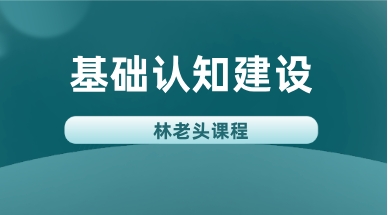 基础认知建设

林老头课程